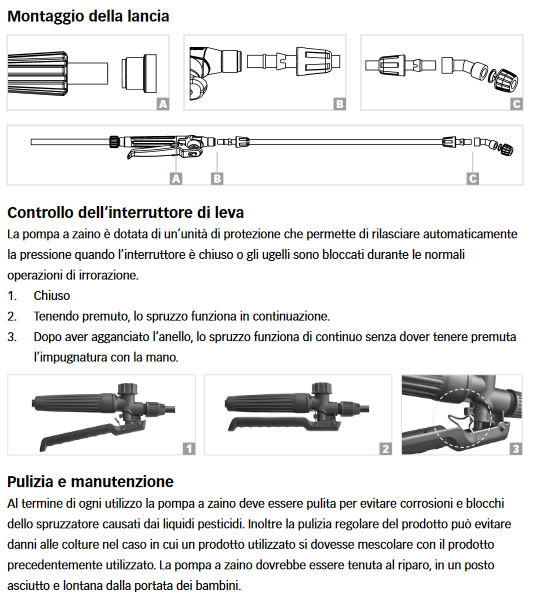 Montaggio della lancia

A

B

C

A

B

C

Controllo dell'interruttore di leva

La pompa a zaino è dotata di un'unità di protezione che permette di rilasciare automaticamente la pressione quando l'interruttore è chiuso o gli ugelli sono bloccati durante le normali operazioni di irrorazione.

1. Chiuso
2. Tenendo premuto, lo spruzzo funziona in continuazione.
3. Dopo aver agganciato l'anello, lo spruzzo funziona di continuo senza dover tenere premuta l'impugnatura con la mano.

1

2

3

Pulizia e manutenzione

Al termine di ogni utilizzo la pompa a zaino deve essere pulita per evitare corrosioni e blocchi dello spruzzatore causati dai liquidi pesticidi. Inoltre la pulizia regolare del prodotto può evitare danni alle colture nel caso in cui un prodotto utilizzato si dovesse mescolare con il prodotto precedentemente utilizzato. La pompa a zaino dovrebbe essere tenuta al riparo, in un posto asciutto e lontana dalla portata dei bambini.